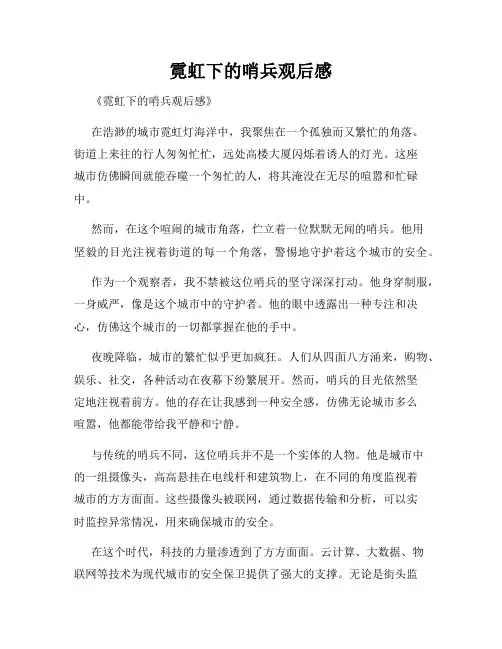 霓虹下的哨兵观后感

《霓虹下的哨兵观后感》

在浩渺的城市霓虹灯海洋中，我聚焦在一个孤独而又繁忙的角落。街道上来往的行人匆匆忙忙，远处高楼大厦闪烁着诱人的灯光。这座城市仿佛瞬间就能吞噬一个匆忙的人，将其淹没在无尽的喧嚣和忙碌中。

然而，在这个喧闹的城市角落，伫立着一位默默无闻的哨兵。他用坚毅的目光注视着街道的每一个角落，警惕地守护着这个城市的安全。

作为一个观察者，我不禁被这位哨兵的坚守深深打动。他身穿制服，一身威严，像是这个城市中的守护者。他的眼中透露出一种专注和决心，仿佛这个城市的一切都掌握在他的手中。

夜晚降临，城市的繁忙似乎更加疯狂。人们从四面八方涌来，购物、娱乐、社交，各种活动在夜幕下纷繁展开。然而，哨兵的目光依然坚定地注视着前方。他的存在让我感到一种安全感，仿佛无论城市多么喧嚣，他都能带给我平静和宁静。

与传统的哨兵不同，这位哨兵并不是一个实体的人物。他是城市中的一组摄像头，高高悬挂在电线杆和建筑物上，在不同的角度监视着城市的方方面面。这些摄像头被联网，通过数据传输和分析，可以实时监控异常情况，用来确保城市的安全。

在这个时代，科技的力量渗透到了方方面面。云计算、大数据、物联网等技术为现代城市的安全保卫提供了强大的支撑。无论是街头监